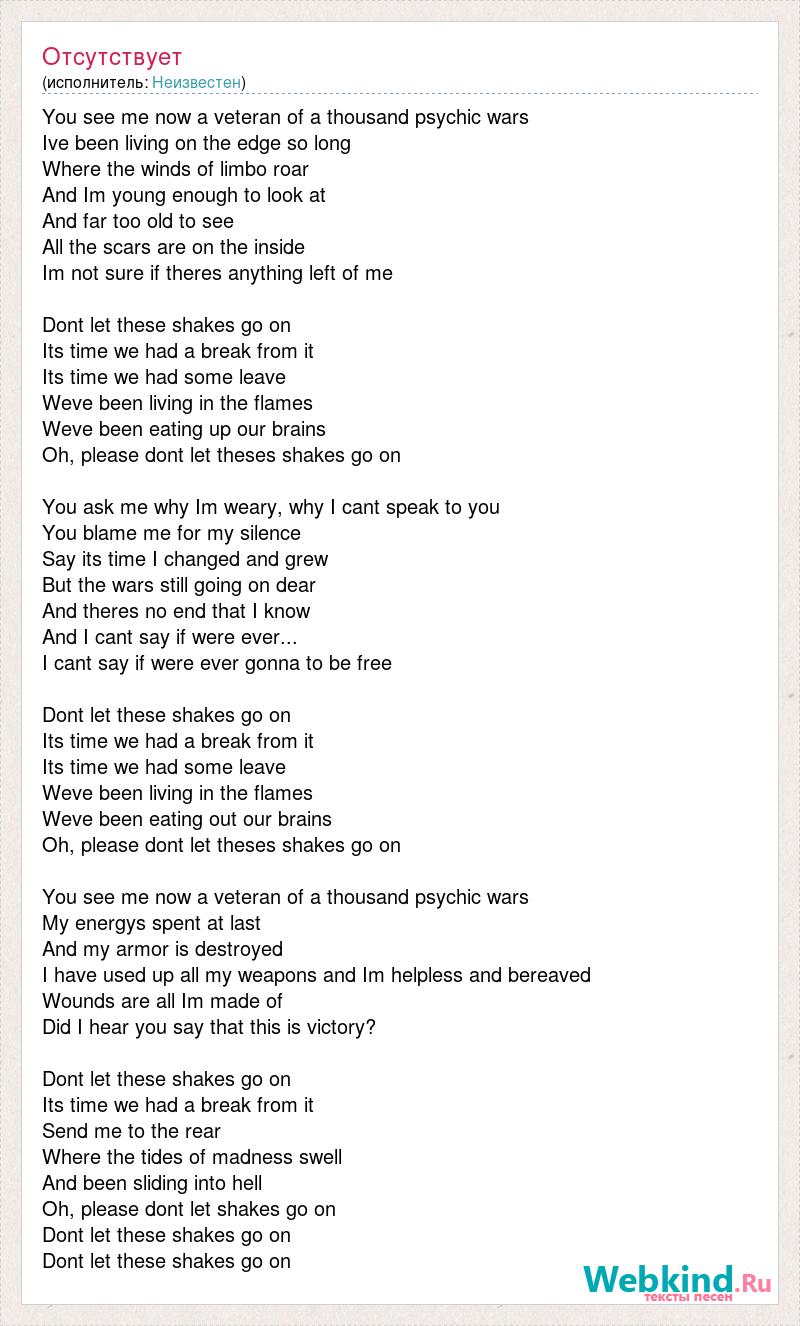 Отсутствует
(исполнитель: Неизвестен)

You see me now a veteran of a thousand psychic wars
Ive been living on the edge so long
Where the winds of limbo roar
And Im young enough to look at
And far too old to see
All the scars are on the inside
Im not sure if theres anything left of me

Dont let these shakes go on
Its time we had a break from it
Its time we had some leave
Weve been living in the flames
Weve been eating up our brains
Oh, please dont let theses shakes go on

You ask me why Im weary, why I cant speak to you
You blame me for my silence
Say its time I changed and grew
But the wars still going on dear
And theres no end that I know
And I cant say if were ever...
I cant say if were ever gonna to be free

Dont let these shakes go on
Its time we had a break from it
Its time we had some leave
Weve been living in the flames
Weve been eating out our brains
Oh, please dont let theses shakes go on

You see me now a veteran of a thousand psychic wars
My energys spent at last
And my armor is destroyed
I have used up all my weapons and Im helpless and bereaved
Wounds are all Im made of
Did I hear you say that this is victory?

Dont let these shakes go on
Its time we had a break from it
Send me to the rear
Where the tides of madness swell
And been sliding into hell
Oh, please dont let shakes go on
Dont let these shakes go on
Dont let these shakes go on

Webkind.Ru
тексты песен